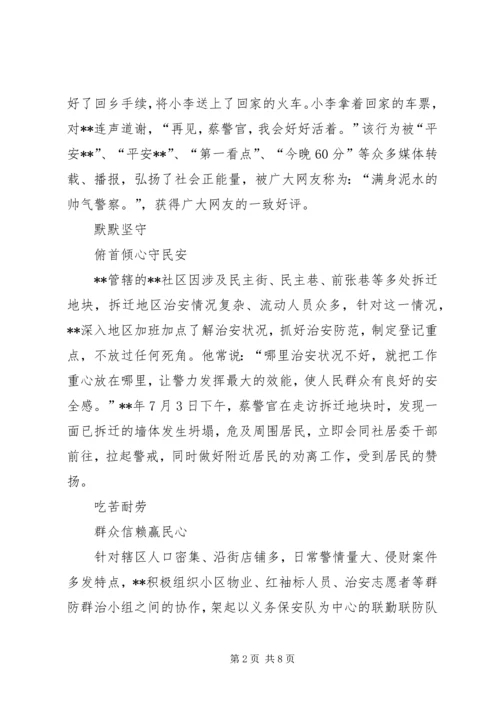 好了回乡手续，将小李送上了回家的火车。小李拿着回家的车票，对**连声道谢，“再见，蔡警官，我会好好活着。”该行为被“平安**”、“平安**”、“第一看点”、“今晚60分”等众多媒体转载、播报，弘扬了社会正能量，被广大网友称为：“满身泥水的帅气警察。”，获得广大网友的一致好评。

默默坚守

俯首倾心守民安

**管辖的**社区因涉及民主街、民主巷、前张巷等多处拆迁地块，拆迁地区治安情况复杂、流动人员众多，针对这一情况，**深入地区加班加点了解治安状况，抓好治安防范，制定登记重点，不放过任何死角。他常说：“哪里治安状况不好，就把工作重心放在哪里，让警力发挥最大的效能，使人民群众有良好的安全感。”**年7月3日下午，蔡警官在走访拆迁地块时，发现一面已拆迁的墙体发生坍塌，危及周围居民，立即会同社居委干部前往，拉起警戒，同时做好附近居民的劝离工作，受到居民的赞扬。

吃苦耐劳

群众信赖赢民心

针对辖区人口密集、沿街店铺多，日常警情量大、侵财案件多发特点，**积极组织小区物业、红袖标人员、治安志愿者等群防群治小组之间的协作，架起以义务保安队为中心的联勤联防队

第2页 共8页